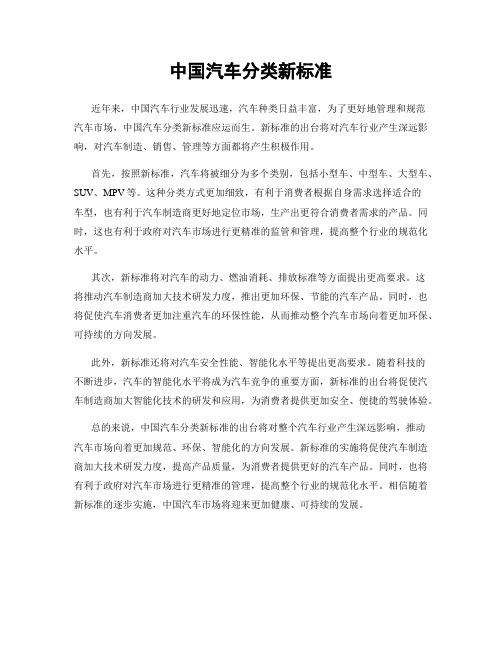 中国汽车分类新标准

近年来，中国汽车行业发展迅速，汽车种类日益丰富，为了更好地管理和规范汽车市场，中国汽车分类新标准应运而生。新标准的出台将对汽车行业产生深远影响，对汽车制造、销售、管理等方面都将产生积极作用。

首先，按照新标准，汽车将被细分为多个类别，包括小型车、中型车、大型车、SUV、MPV等。这种分类方式更加细致，有利于消费者根据自身需求选择适合的车型，也有利于汽车制造商更好地定位市场，生产出更符合消费者需求的产品。同时，这也有利于政府对汽车市场进行更精准的监管和管理，提高整个行业的规范化水平。

其次，新标准将对汽车的动力、燃油消耗、排放标准等方面提出更高要求。这将推动汽车制造商加大技术研发力度，推出更加环保、节能的汽车产品。同时，也将促使汽车消费者更加注重汽车的环保性能，从而推动整个汽车市场向着更加环保、可持续的方向发展。

此外，新标准还将对汽车安全性能、智能化水平等提出更高要求。随着科技的不断进步，汽车的智能化水平将成为汽车竞争的重要方面，新标准的出台将促使汽车制造商加大智能化技术的研发和应用，为消费者提供更加安全、便捷的驾驶体验。

总的来说，中国汽车分类新标准的出台将对整个汽车行业产生深远影响，推动汽车市场向着更加规范、环保、智能化的方向发展。新标准的实施将促使汽车制造商加大技术研发力度，提高产品质量，为消费者提供更好的汽车产品。同时，也将有利于政府对汽车市场进行更精准的管理，提高整个行业的规范化水平。相信随着新标准的逐步实施，中国汽车市场将迎来更加健康、可持续的发展。